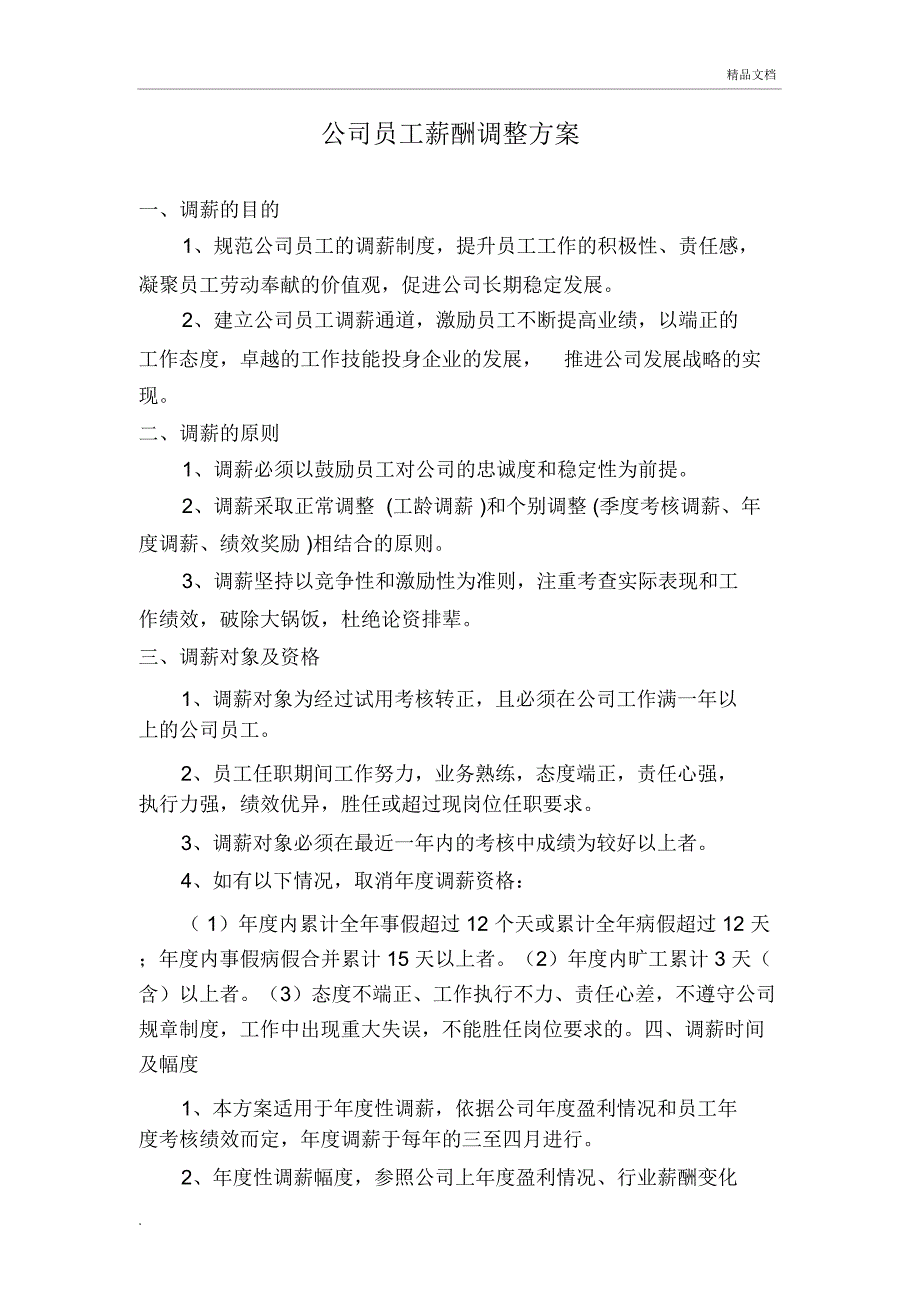 精品文档

公司员工薪酬调整方案

一、调薪的目的

1、规范公司员工的调薪制度，提升员工工作的积极性、责任感，凝聚员工劳动奉献的价值观，促进公司长期稳定发展。

2、建立公司员工调薪通道，激励员工不断提高业绩，以端正的工作态度，卓越的工作技能投身企业的发展， 推进公司发展战略的实现。

二、调薪的原则

1、调薪必须以鼓励员工对公司的忠诚度和稳定性为前提。

2、调薪采取正常调整 (工龄调薪 )和个别调整 (季度考核调薪、年度调薪、绩效奖励 )相结合的原则。

3、调薪坚持以竞争性和激励性为准则，注重考查实际表现和工作绩效，破除大锅饭，杜绝论资排辈。

三、调薪对象及资格

1、调薪对象为经过试用考核转正，且必须在公司工作满一年以上的公司员工。

2、员工任职期间工作努力，业务熟练，态度端正，责任心强，执行力强，绩效优异，胜任或超过现岗位任职要求。

3、调薪对象必须在最近一年内的考核中成绩为较好以上者。

4、如有以下情况，取消年度调薪资格：

（1）年度内累计全年事假超过 12 个天或累计全年病假超过 12 天；年度内事假病假合并累计 15 天以上者。（2）年度内旷工累计 3 天（含）以上者。（3）态度不端正、工作执行不力、责任心差，不遵守公司规章制度，工作中出现重大失误，不能胜任岗位要求的。四、调薪时间及幅度

1、本方案适用于年度性调薪，依据公司年度盈利情况和员工年度考核绩效而定，年度调薪于每年的三至四月进行。

2、年度性调薪幅度，参照公司上年度盈利情况、行业薪酬变化

.